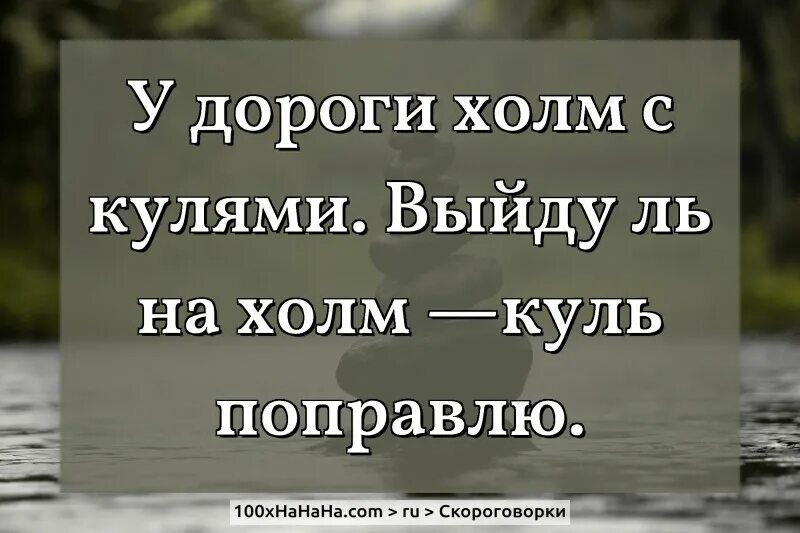 У дороги холм с кулями. Выйду ль на холм —куль поправлю.

100xHaHaHa.com > ru > Скороговорки